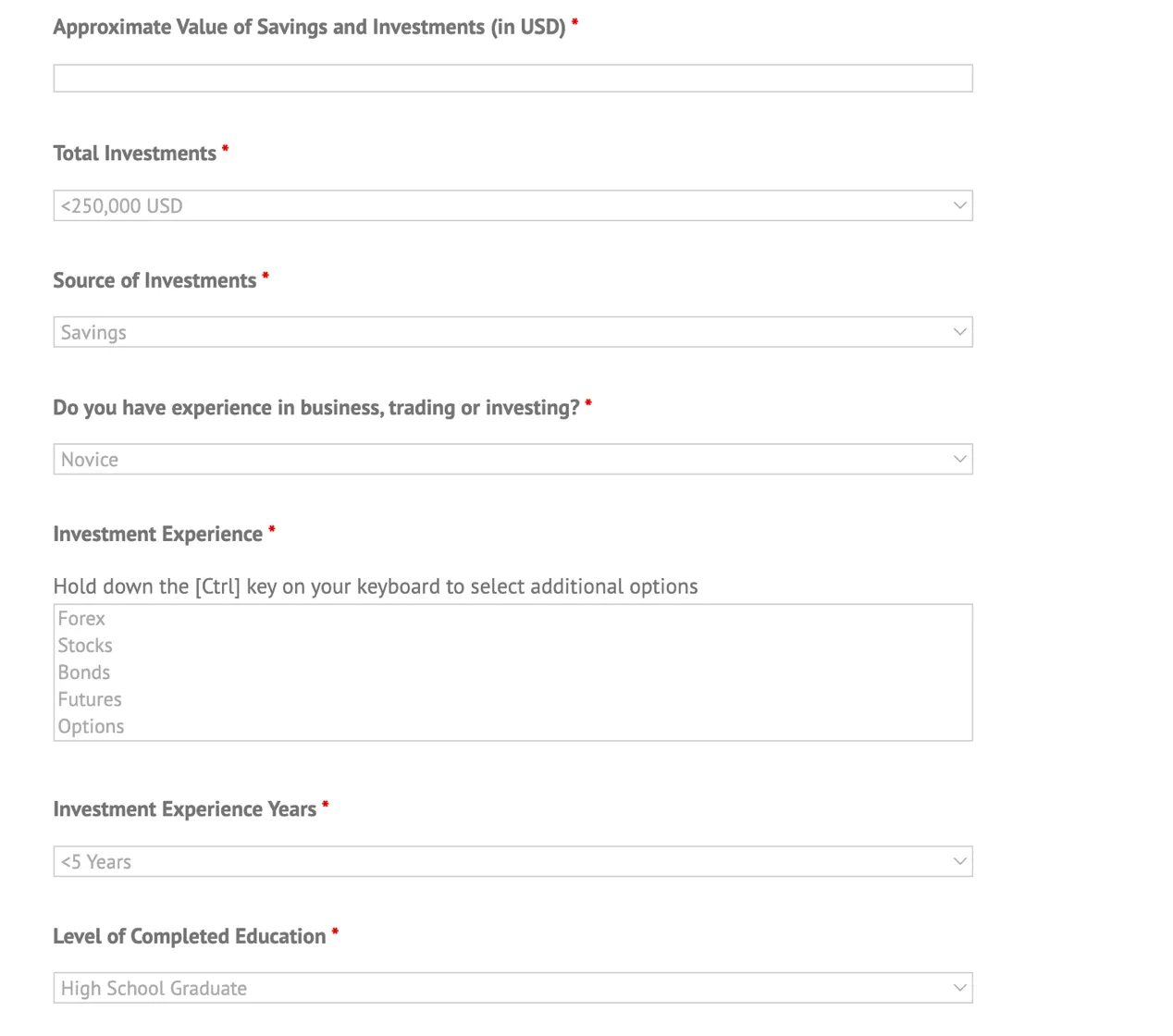 Approximate Value of Savings and Investments (in USD) *

Total Investments *

<250,000 USD

Source of Investments *

Savings

Do you have experience in business, trading or investing? *

Novice

Investment Experience *

Hold down the [Ctrl] key on your keyboard to select additional options

Forex
Stocks
Bonds
Futures
Options

Investment Experience Years *

<5 Years

Level of Completed Education *

High School Graduate